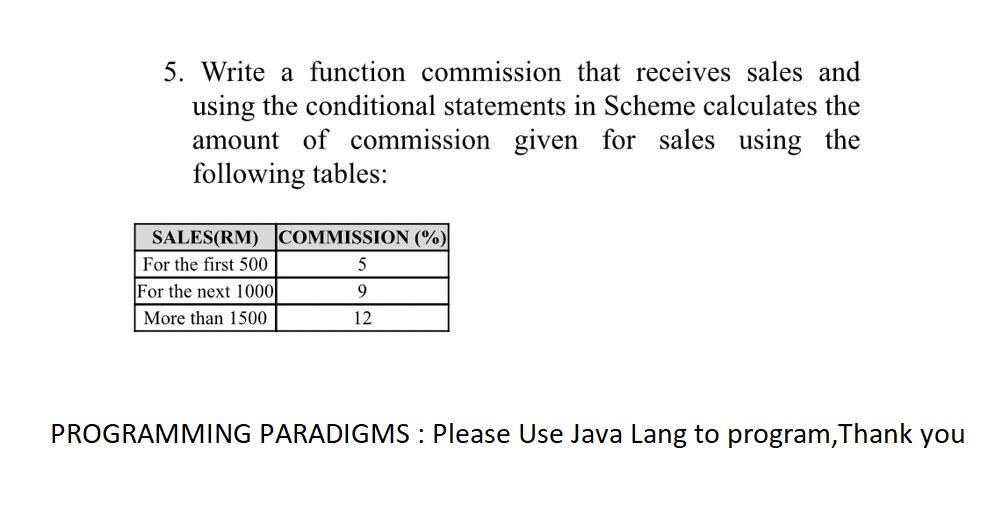 5. Write a function commission that receives sales and using the conditional statements in Scheme calculates the amount of commission given for sales using the following tables:

| SALES(RM) | COMMISSION (%) |
|---|---|
| For the first 500 | 5 |
| For the next 1000 | 9 |
| More than 1500 | 12 |

PROGRAMMING PARADIGMS : Please Use Java Lang to program,Thank you